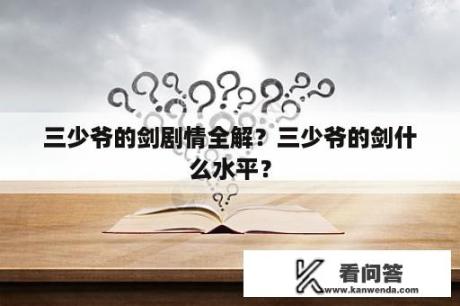 三少爷的剑剧情全解？三少爷的剑什么水平？

看问答
www.kanwenda.com